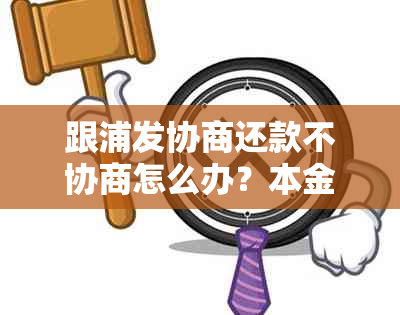 跟浦发协商还款不协商怎么办？本金